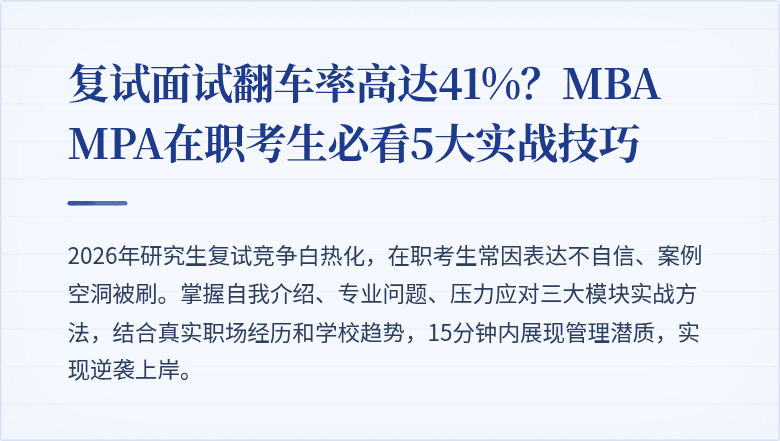 复试面试翻车率高达41%？MBA MPA在职考生必看5大实战技巧

2026年研究生复试竞争白热化，在职考生常因表达不自信、案例空洞被刷。掌握自我介绍、专业问题、压力应对三大模块实战方法，结合真实职场经历和学校趋势，15分钟内展现管理潜质，实现逆袭上岸。